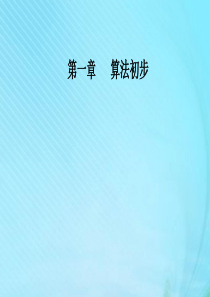 第一章　算法初步